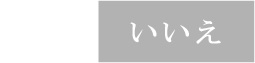 いいえ